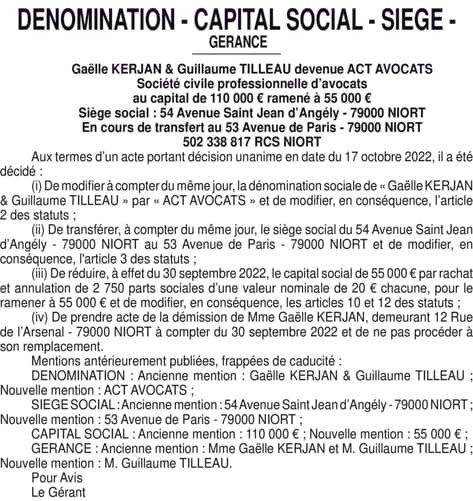 DENOMINATION - CAPITAL SOCIAL - SIEGE - GERANCE

Gaëlle KERJAN & Guillaume TILLEAU devenue ACT AVOCATS
Société civile professionnelle d'avocats
au capital de 110 000 € ramené à 55 000 €
Siège social : 54 Avenue Saint Jean d'Angély - 79000 NIORT
En cours de transfert au 53 Avenue de Paris - 79000 NIORT
502 338 817 RCS NIORT

Aux termes d'un acte portant décision unanime en date du 17 octobre 2022, il a été décidé :

(i) De modifier à compter du même jour, la dénomination sociale de « Gaëlle KERJAN & Guillaume TILLEAU » par « ACT AVOCATS » et de modifier, en conséquence, l'article 2 des statuts ;

(ii) De transférer, à compter du même jour, le siège social du 54 Avenue Saint Jean d'Angély - 79000 NIORT au 53 Avenue de Paris - 79000 NIORT et de modifier, en conséquence, l'article 3 des statuts ;

(iii) De réduire, à effet du 30 septembre 2022, le capital social de 55 000 € par rachat et annulation de 2 750 parts sociales d'une valeur nominale de 20 € chacune, pour le ramener à 55 000 € et de modifier, en conséquence, les articles 10 et 12 des statuts ;

(iv) De prendre acte de la démission de Mme Gaëlle KERJAN, demeurant 12 Rue de l'Arsenal - 79000 NIORT à compter du 30 septembre 2022 et de ne pas procéder à son remplacement.

Mentions antérieurement publiées, frappées de caducité :

DENOMINATION : Ancienne mention : Gaëlle KERJAN & Guillaume TILLEAU ; Nouvelle mention : ACT AVOCATS ;

SIEGE SOCIAL : Ancienne mention : 54 Avenue Saint Jean d'Angély - 79000 NIORT ; Nouvelle mention : 53 Avenue de Paris - 79000 NIORT ;

CAPITAL SOCIAL : Ancienne mention : 110 000 € ; Nouvelle mention : 55 000 € ;

GERANCE : Ancienne mention : Mme Gaëlle KERJAN et M. Guillaume TILLEAU ; Nouvelle mention : M. Guillaume TILLEAU.

Pour Avis
Le Gérant